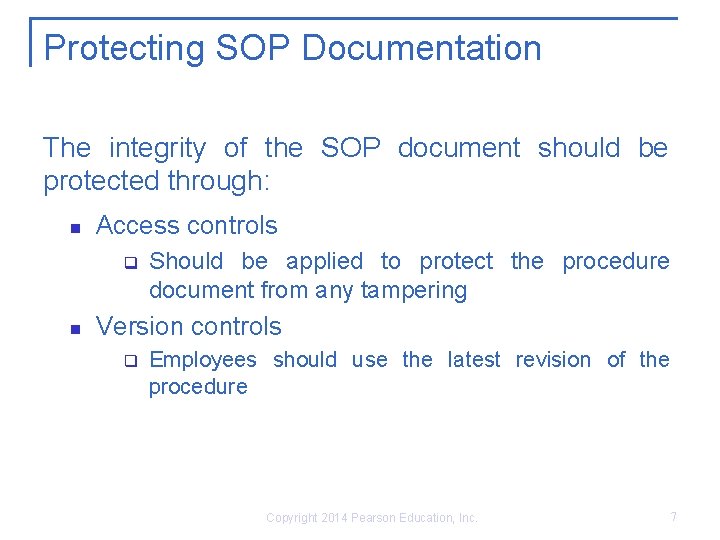 Protecting SOP Documentation

The integrity of the SOP document should be protected through:

- Access controls
  - Should be applied to protect the procedure document from any tampering
- Version controls
  - Employees should use the latest revision of the procedure

Copyright 2014 Pearson Education, Inc.

7